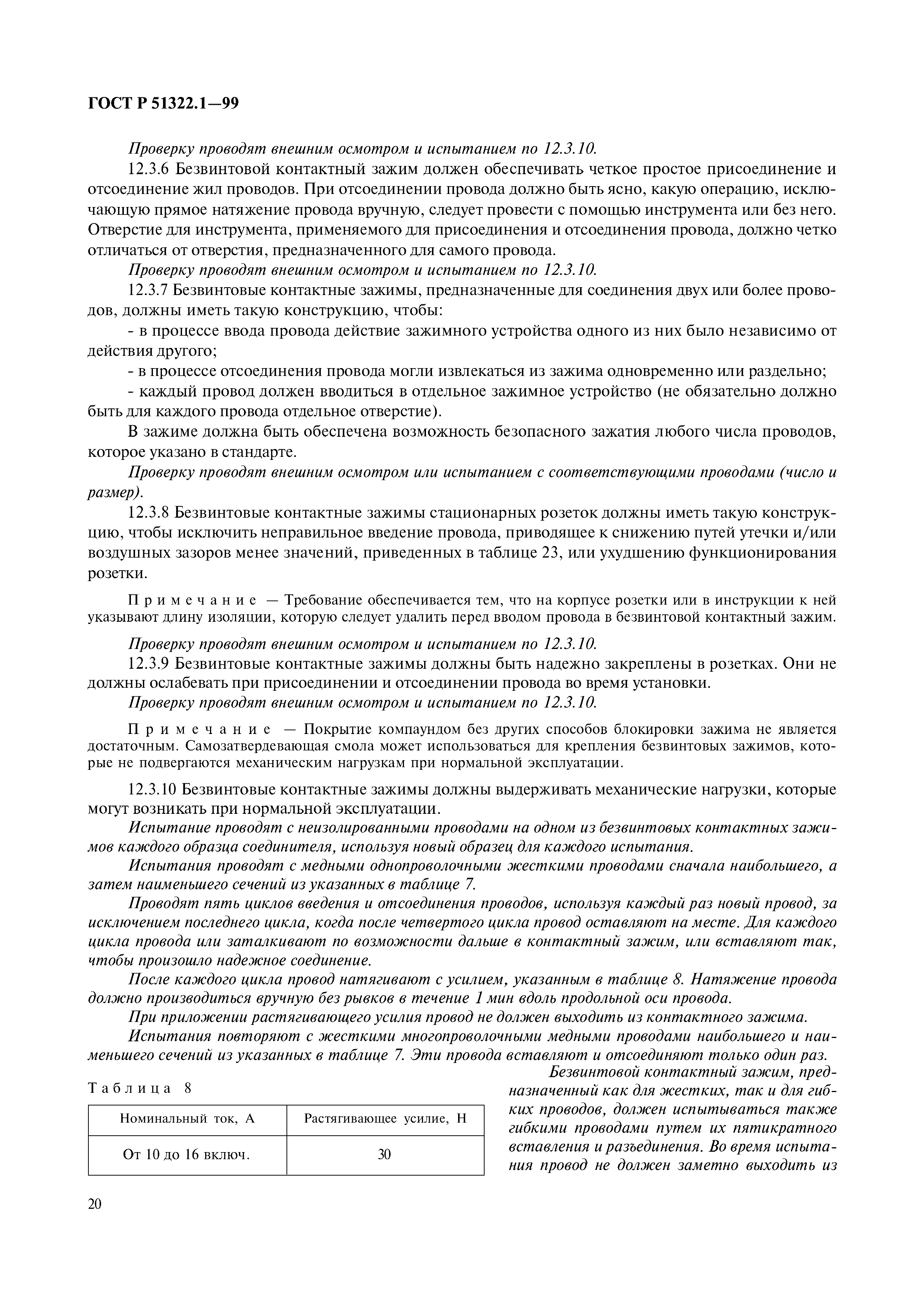 ГОСТ Р 51322.1—99

Проверку проводят внешним осмотром и испытанием по 12.3.10.

12.3.6 Безвинтовой контактный зажим должен обеспечивать четкое простое присоединение и отсоединение жил проводов. При отсоединении провода должно быть ясно, какую операцию, исключающую прямое натяжение провода вручную, следует провести с помощью инструмента или без него. Отверстие для инструмента, применяемого для присоединения и отсоединения провода, должно четко отличаться от отверстия, предназначенного для самого провода.

Проверку проводят внешним осмотром и испытанием по 12.3.10.

12.3.7 Безвинтовые контактные зажимы, предназначенные для соединения двух или более проводов, должны иметь такую конструкцию, чтобы:

- в процессе ввода провода действие зажимного устройства одного из них было независимо от действия другого;

- в процессе отсоединения провода могли извлекаться из зажима одновременно или раздельно;

- каждый провод должен вводиться в отдельное зажимное устройство (не обязательно должно быть для каждого провода отдельное отверстие).

В зажиме должна быть обеспечена возможность безопасного зажатия любого числа проводов, которое указано в стандарте.

Проверку проводят внешним осмотром или испытанием с соответствующими проводами (число и размер).

12.3.8 Безвинтовые контактные зажимы стационарных розеток должны иметь такую конструкцию, чтобы исключить неправильное введение провода, приводящее к снижению путей утечки и/или воздушных зазоров менее значений, приведенных в таблице 23, или ухудшению функционирования розетки.

Примечание — Требование обеспечивается тем, что на корпусе розетки или в инструкции к ней указывают длину изоляции, которую следует удалить перед вводом провода в безвинтовой контактный зажим.

Проверку проводят внешним осмотром и испытанием по 12.3.10.

12.3.9 Безвинтовые контактные зажимы должны быть надежно закреплены в розетках. Они не должны ослабевать при присоединении и отсоединении провода во время установки.

Проверку проводят внешним осмотром и испытанием по 12.3.10.

Примечание — Покрытие компаундом без других способов блокировки зажима не является достаточным. Самозатвердевающая смола может использоваться для крепления безвинтовых зажимов, которые не подвергаются механическим нагрузкам при нормальной эксплуатации.

12.3.10 Безвинтовые контактные зажимы должны выдерживать механические нагрузки, которые могут возникать при нормальной эксплуатации.

Испытание проводят с неизолированными проводами на одном из безвинтовых контактных зажимов каждого образца соединителя, используя новый образец для каждого испытания.

Испытания проводят с медными однопроволочными жесткими проводами сначала наибольшего, а затем наименьшего сечений из указанных в таблице 7.

Проводят пять циклов введения и отсоединения проводов, используя каждый раз новый провод, за исключением последнего цикла, когда после четвертого цикла провод оставляют на месте. Для каждого цикла провода или заталкивают по возможности дальше в контактный зажим, или вставляют так, чтобы произошло надежное соединение.

После каждого цикла провод натягивают с усилием, указанным в таблице 8. Натяжение провода должно производиться вручную без рывков в течение 1 мин вдоль продольной оси провода.

При приложении растягивающего усилия провод не должен выходить из контактного зажима.

Испытания повторяют с жесткими многопроволочными медными проводами наибольшего и наименьшего сечений из указанных в таблице 7. Эти провода вставляют и отсоединяют только один раз.

Таблица 8

| Номинальный ток, А | Растягивающее усилие, Н |
|---|---|
| От 10 до 16 включ. | 30 |

Безвинтовой контактный зажим, предназначенный как для жестких, так и для гибких проводов, должен испытываться также гибкими проводами путем их пятикратного вставления и разъединения. Во время испытания провод не должен заметно выходить из

20